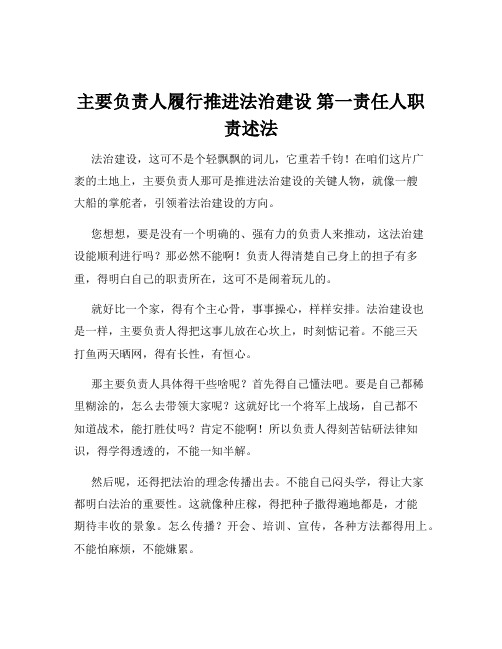 主要负责人履行推进法治建设 第一责任人职责述法

法治建设，这可不是个轻飘飘的词儿，它重若千钧！在咱们这片广袤的土地上，主要负责人那可是推进法治建设的关键人物，就像一艘大船的掌舵者，引领着法治建设的方向。

您想想，要是没有一个明确的、强有力的负责人来推动，这法治建设能顺利进行吗？那必然不能啊！负责人得清楚自己身上的担子有多重，得明白自己的职责所在，这可不是闹着玩儿的。

就好比一个家，得有个主心骨，事事操心，样样安排。法治建设也是一样，主要负责人得把这事儿放在心坎上，时刻惦记着。不能三天打鱼两天晒网，得有长性，有恒心。

那主要负责人具体得干些啥呢？首先得自己懂法吧。要是自己都稀里糊涂的，怎么去带领大家呢？这就好比一个将军上战场，自己都不知道战术，能打胜仗吗？肯定不能啊！所以负责人得刻苦钻研法律知识，得学得透透的，不能一知半解。

然后呢，还得把法治的理念传播出去。不能自己闷头学，得让大家都明白法治的重要性。这就像种庄稼，得把种子撒得遍地都是，才能期待丰收的景象。怎么传播？开会、培训、宣传，各种方法都得用上。不能怕麻烦，不能嫌累。